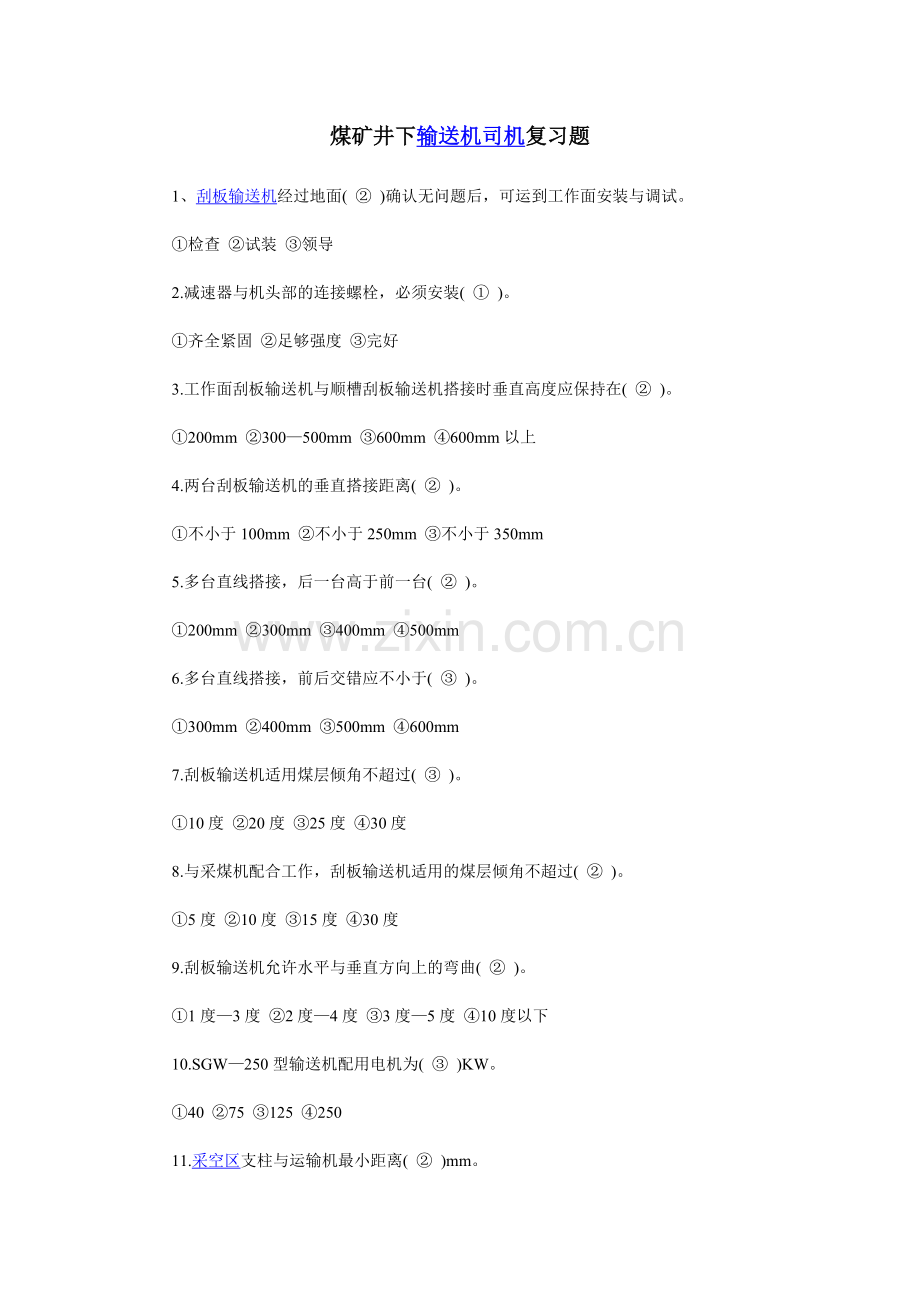 煤矿井下输送机司机复习题

1、刮板输送机经过地面( ② )确认无问题后，可运到工作面安装与调试。

①检查 ②试装 ③领导

2.减速器与机头部的连接螺栓，必须安装( ① )。

①齐全紧固 ②足够强度 ③完好

3.工作面刮板输送机与顺槽刮板输送机搭接时垂直高度应保持在( ② )。

①200mm ②300—500mm ③600mm ④600mm 以上

4.两台刮板输送机的垂直搭接距离( ② )。

①不小于 100mm ②不小于 250mm ③不小于 350mm

5.多台直线搭接，后一台高于前一台( ② )。

①200mm ②300mm ③400mm ④500mm

www.zixin.com.cn

6.多台直线搭接，前后交错应不小于( ③ )。

①300mm ②400mm ③500mm ④600mm

7.刮板输送机适用煤层倾角不超过( ③ )。

①10 度 ②20 度 ③25 度 ④30 度

8.与采煤机配合工作，刮板输送机适用的煤层倾角不超过( ② )。

①5 度 ②10 度 ③15 度 ④30 度

9.刮板输送机允许水平与垂直方向上的弯曲( ② )。

①1 度—3 度 ②2 度—4 度 ③3 度—5 度 ④10 度以下

10.SGW—250 型输送机配用电机为( ③ )KW。

①40 ②75 ③125 ④250

11.采空区支柱与运输机最小距离( ② )mm。